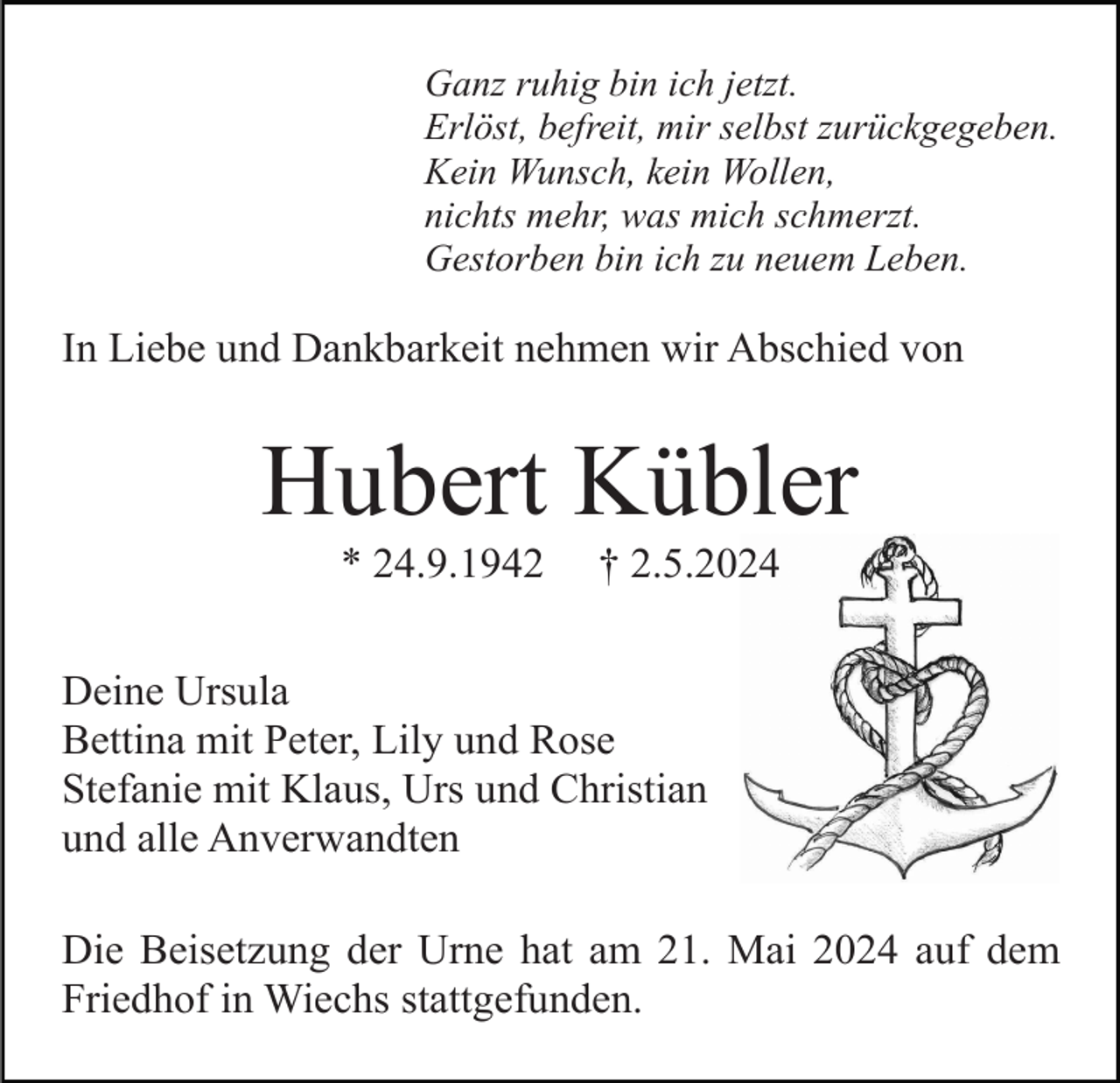 Ganz ruhig bin ich jetzt.
Erlöst, befreit, mir selbst zurückgegeben.
Kein Wunsch, kein Wollen,
nichts mehr, was mich schmerzt.
Gestorben bin ich zu neuem Leben.

In Liebe und Dankbarkeit nehmen wir Abschied von

Hubert Kübler

* 24.9.1942 † 2.5.2024

Deine Ursula
Bettina mit Peter, Lily und Rose
Stefanie mit Klaus, Urs und Christian
und alle Anverwandten

Die Beisetzung der Urne hat am 21. Mai 2024 auf dem Friedhof in Wiechs stattgefunden.